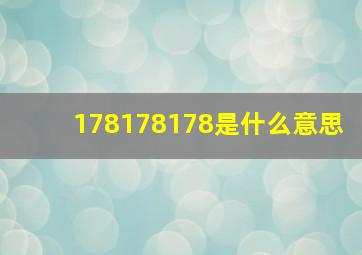 178178178是什么意思